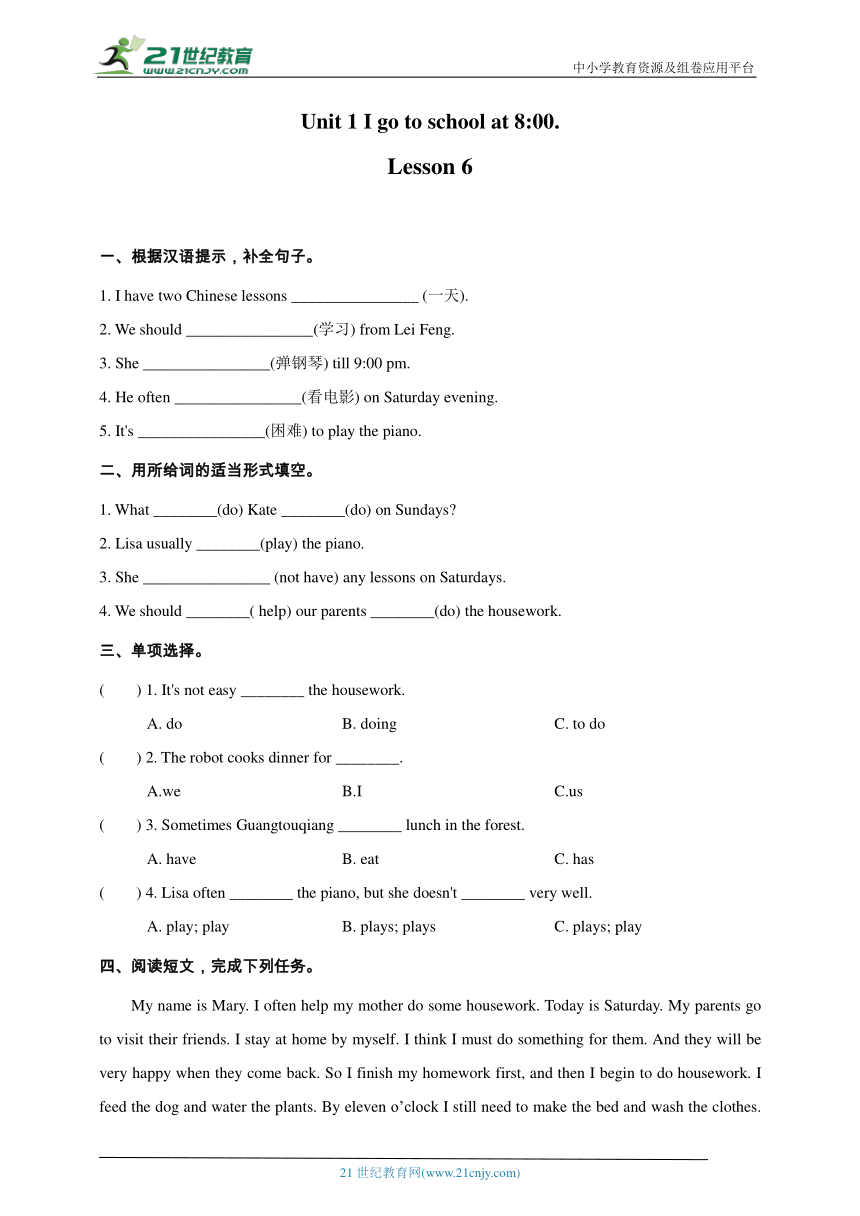 21世纪教育
www.21cnjy.com

中小学教育资源及组卷应用平台

Unit 1 I go to school at 8:00.

Lesson 6

一、根据汉语提示，补全句子。

1. I have two Chinese lessons ________________ (一天).

2. We should ________________(学习) from Lei Feng.

3. She ________________(弹钢琴) till 9:00 pm.

4. He often ________________(看电影) on Saturday evening.

5. It's ________________(困难) to play the piano.

二、用所给词的适当形式填空。

1. What ________(do) Kate ________(do) on Sundays?

2. Lisa usually ________(play) the piano.

3. She ________________ (not have) any lessons on Saturdays.

4. We should ________( help) our parents ________(do) the housework.

三、单项选择。

( ) 1. It's not easy ________ the housework.

A. do B. doing C. to do

( ) 2. The robot cooks dinner for ________.

A.we B.I C.us

( ) 3. Sometimes Guangtouqiang ________ lunch in the forest.

A. have B. eat C. has

( ) 4. Lisa often ________ the piano, but she doesn't ________ very well.

A. play; play B. plays; plays C. plays; play

四、阅读短文，完成下列任务。

My name is Mary. I often help my mother do some housework. Today is Saturday. My parents go to visit their friends. I stay at home by myself. I think I must do something for them. And they will be very happy when they come back. So I finish my homework first, and then I begin to do housework. I feed the dog and water the plants. By eleven o'clock I still need to make the bed and wash the clothes.

21 世纪教育网(www.21cnjy.com)